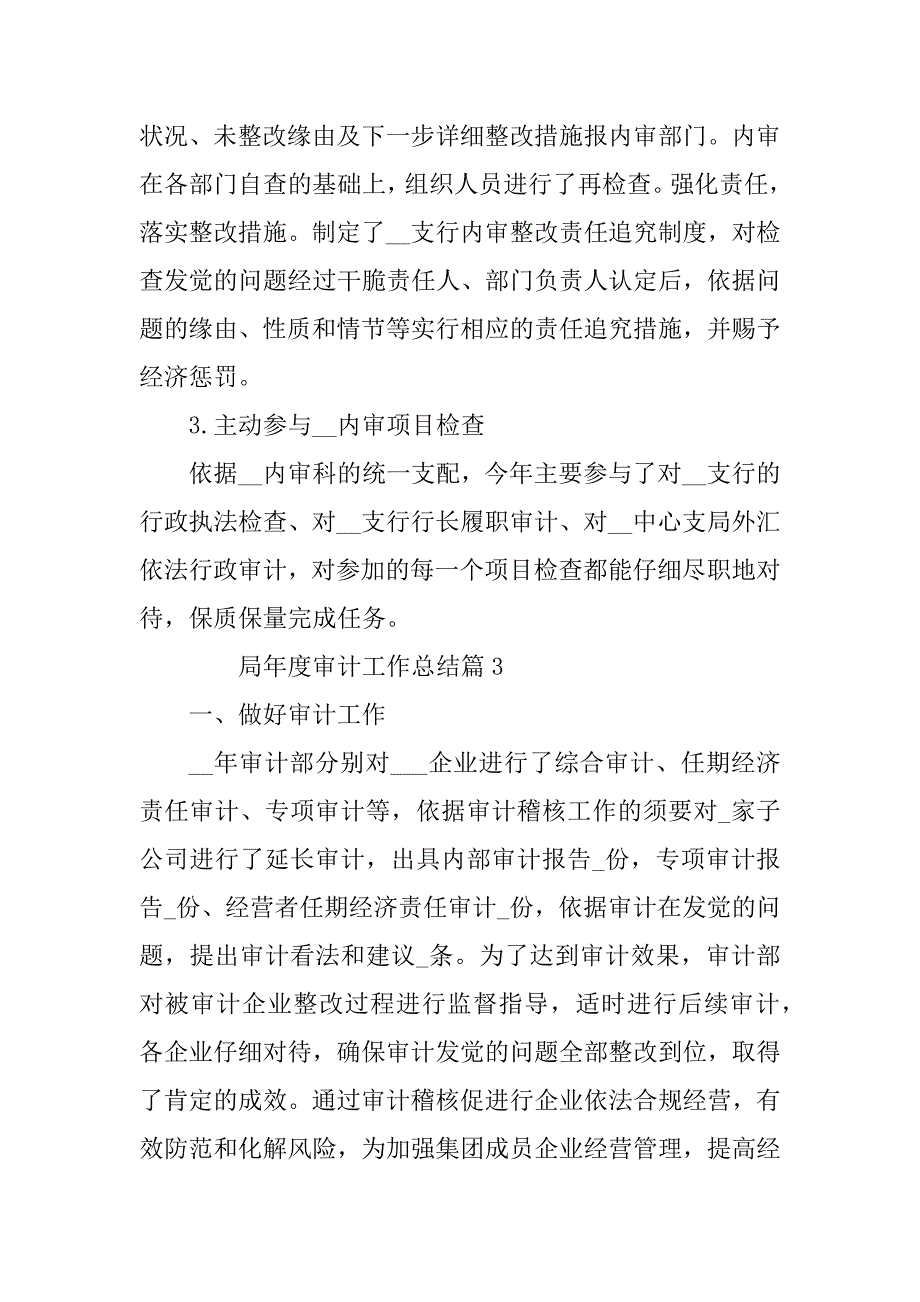 状况、未整改缘由及下一步详细整改措施报内审部门。内审在各部门自查的基础上，组织人员进行了再检查。强化责任，落实整改措施。制定了__支行内审整改责任追究制度，对检查发觉的问题经过干脆责任人、部门负责人认定后，依据问题的缘由、性质和情节等实行相应的责任追究措施，并赐予经济惩罚。

3.主动参与__内审项目检查

依据__内审科的统一支配，今年主要参与了对__支行的行政执法检查、对__支行行长履职审计、对__中心支局外汇依法行政审计，对参加的每一个项目检查都能仔细尽职地对待，保质保量完成任务。

局年度审计工作总结篇3

一、做好审计工作

__年审计部分别对___企业进行了综合审计、任期经济责任审计、专项审计等，依据审计稽核工作的须要对_家子公司进行了延长审计，出具内部审计报告_份，专项审计报告_份、经营者任期经济责任审计_份，依据审计在发觉的问题，提出审计看法和建议_条。为了达到审计效果，审计部对被审计企业整改过程进行监督指导，适时进行后续审计，各企业仔细对待，确保审计发觉的问题全部整改到位，取得了肯定的成效。通过审计稽核促进行企业依法合规经营，有效防范和化解风险，为加强集团成员企业经营管理，提高经